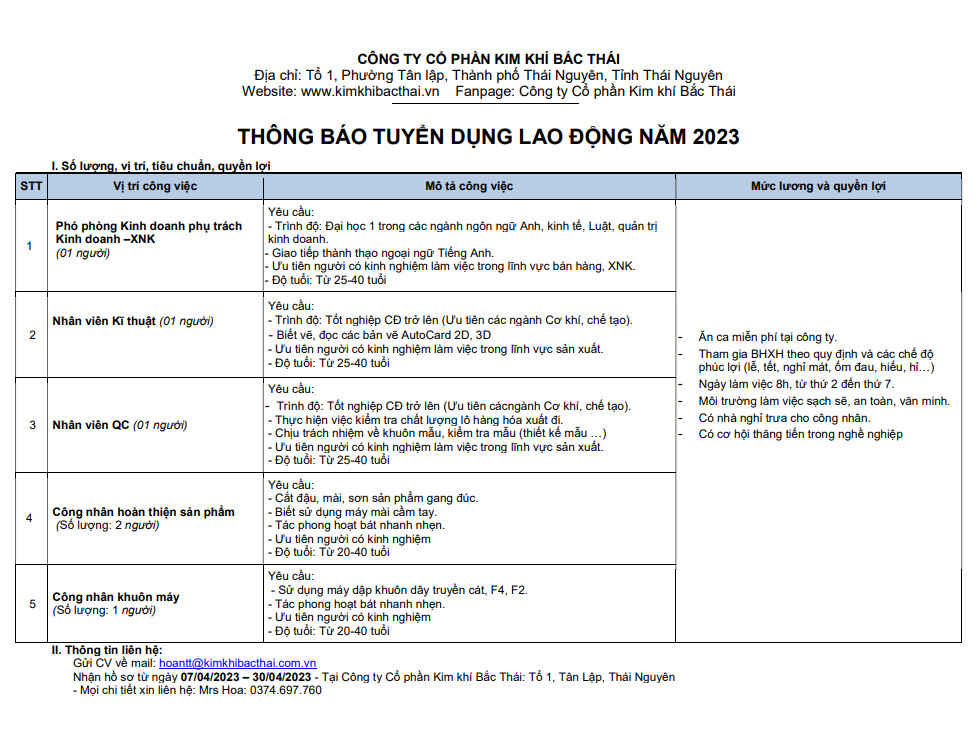 CÔNG TY CỔ PHẦN KIM KHÍ BẮC THÁI
Địa chỉ: Tổ 1, Phường Tân lập, Thành phố Thái Nguyên, Tỉnh Thái Nguyên
Website: www.kimkhibacthai.vn Fanpage: Công ty Cổ phần Kim khí Bắc Thái

THÔNG BÁO TUYỂN DỤNG LAO ĐỘNG NĂM 2023

I. Số lượng, vị trí, tiêu chuẩn, quyền lợi

| STT | Vị trí công việc | Mô tả công việc | Mức lương và quyền lợi |
|---|---|---|---|
| 1 | Phó phòng Kinh doanh phụ trách Kinh doanh –XNK (01 người) | Yêu cầu: - Trình độ: Đại học 1 trong các ngành ngôn ngữ Anh, kinh tế, Luật, quản trị kinh doanh. - Giao tiếp thành thạo ngoại ngữ Tiếng Anh. - Ưu tiên người có kinh nghiệm làm việc trong lĩnh vực bán hàng, XNK. - Độ tuổi: Từ 25-40 tuổi | - Ăn ca miễn phí tại công ty. - Tham gia BHXH theo quy định và các chế độ phúc lợi (lễ, tết, nghỉ mát, ốm đau, hiếu, hỉ…) - Ngày làm việc 8h, từ thứ 2 đến thứ 7. - Môi trường làm việc sạch sẽ, an toàn, văn minh. - Có nhà nghỉ trưa cho công nhân. - Có cơ hội thăng tiến trong nghề nghiệp |
| 2 | Nhân viên Kĩ thuật (01 người) | Yêu cầu: - Trình độ: Tốt nghiệp CĐ trở lên (Ưu tiên các ngành Cơ khí, chế tạo). - Biết vẽ, đọc các bản vẽ AutoCard 2D, 3D - Ưu tiên người có kinh nghiệm làm việc trong lĩnh vực sản xuất. - Độ tuổi: Từ 25-40 tuổi | |
| 3 | Nhân viên QC (01 người) | Yêu cầu: - Trình độ: Tốt nghiệp CĐ trở lên (Ưu tiên cácngành Cơ khí, chế tạo). - Thực hiện việc kiểm tra chất lượng lô hàng hóa xuất đi. - Chịu trách nhiệm về khuôn mẫu, kiểm tra mẫu (thiết kế mẫu …) - Ưu tiên người có kinh nghiệm làm việc trong lĩnh vực sản xuất. - Độ tuổi: Từ 25-40 tuổi | |
| 4 | Công nhân hoàn thiện sản phẩm (Số lượng: 2 người) | Yêu cầu: - Cắt đậu, mài, sơn sản phẩm gang đúc. - Biết sử dụng máy mài cầm tay. - Tác phong hoạt bát nhanh nhẹn. - Ưu tiên người có kinh nghiệm - Độ tuổi: Từ 20-40 tuổi | |
| 5 | Công nhân khuôn máy (Số lượng: 1 người) | Yêu cầu: - Sử dụng máy dập khuôn dây truyền cát, F4, F2. - Tác phong hoạt bát nhanh nhẹn. - Ưu tiên người có kinh nghiệm - Độ tuổi: Từ 20-40 tuổi | |

II. Thông tin liên hệ:
Gửi CV về mail: hoantt@kimkhibacthai.com.vn
Nhận hồ sơ từ ngày 07/04/2023 – 30/04/2023 - Tại Công ty Cổ phần Kim khí Bắc Thái: Tổ 1, Tân Lập, Thái Nguyên
- Mọi chi tiết xin liên hệ: Mrs Hoa: 0374.697.760